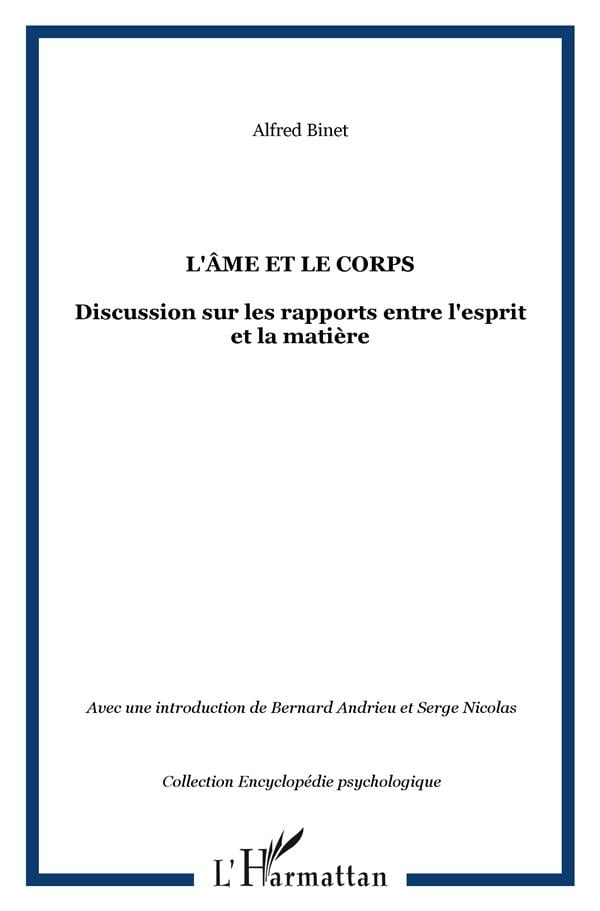 Alfred Binet

L'ÂME ET LE CORPS

Discussion sur les rapports entre l'esprit et la matière

Avec une introduction de Bernard Andrieu et Serge Nicolas

Collection Encyclopédie psychologique

L'Harmattan